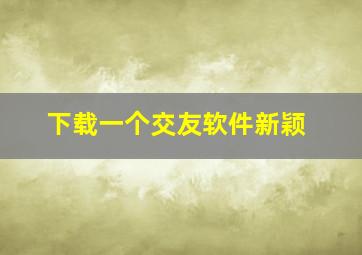 下载一个交友软件新颖